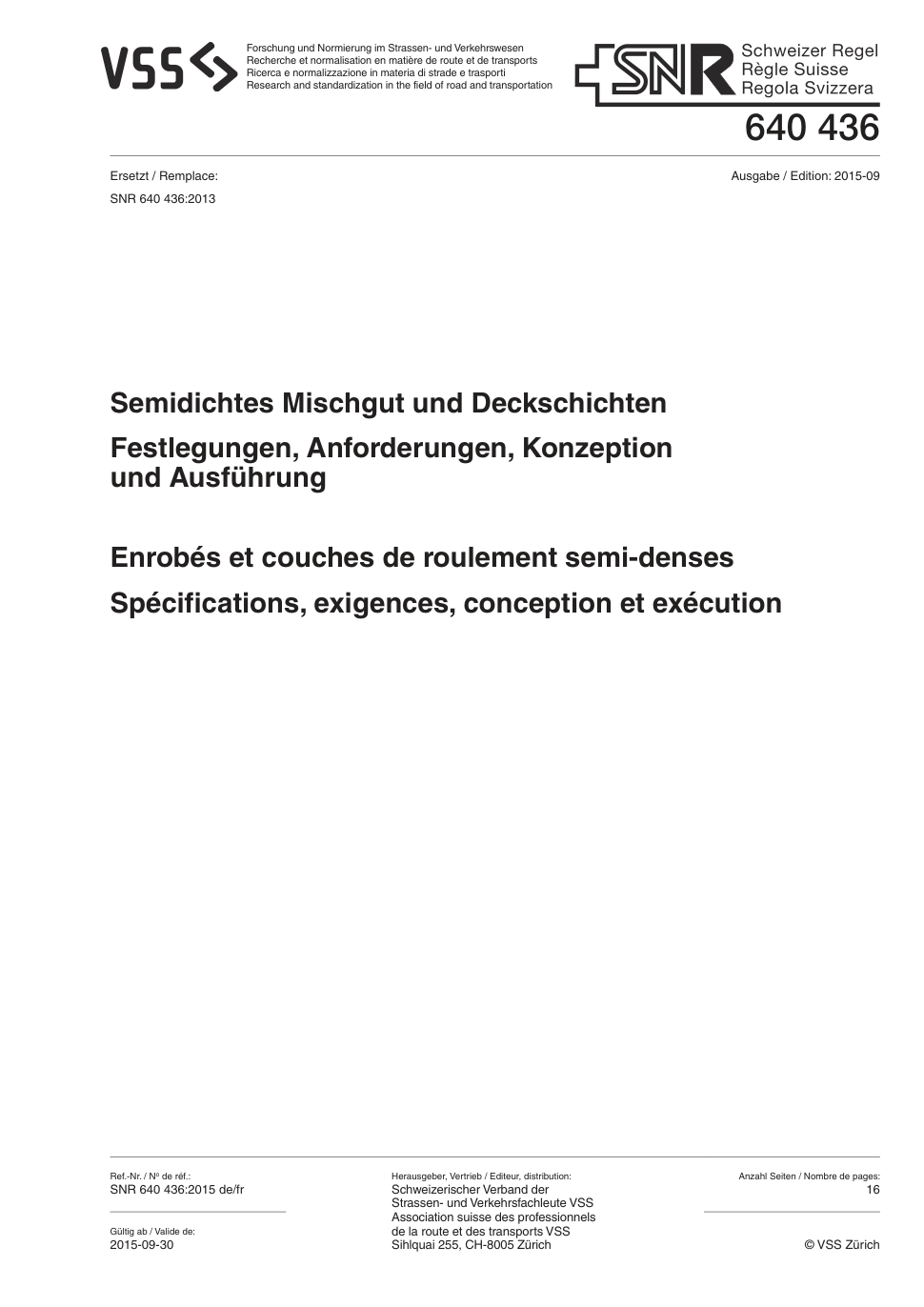 VSS

Forschung und Normierung im Strassen- und Verkehrswesen
Recherche et normalisation en matière de route et de transports
Ricerca e normalizzazione in materia di strade e trasporti
Research and standardization in the field of road and transportation

SNR
Schweizer Regel
Règle Suisse
Regola Svizzera

640 436

Ersetzt / Remplace:
SNR 640 436:2013

Ausgabe / Edition: 2015-09

Semidichtes Mischgut und Deckschichten

Festlegungen, Anforderungen, Konzeption und Ausführung

Enrobés et couches de roulement semi-denses

Spécifications, exigences, conception et exécution

Ref.-Nr. / N° de réf.:
SNR 640 436:2015 de/fr

Gültig ab / Valide de:
2015-09-30

Herausgeber, Vertrieb / Editeur, distribution:
Schweizerischer Verband der Strassen- und Verkehrsfachleute VSS
Association suisse des professionnels de la route et des transports VSS
Sihlquai 255, CH-8005 Zürich

Anzahl Seiten / Nombre de pages:
16

© VSS Zürich